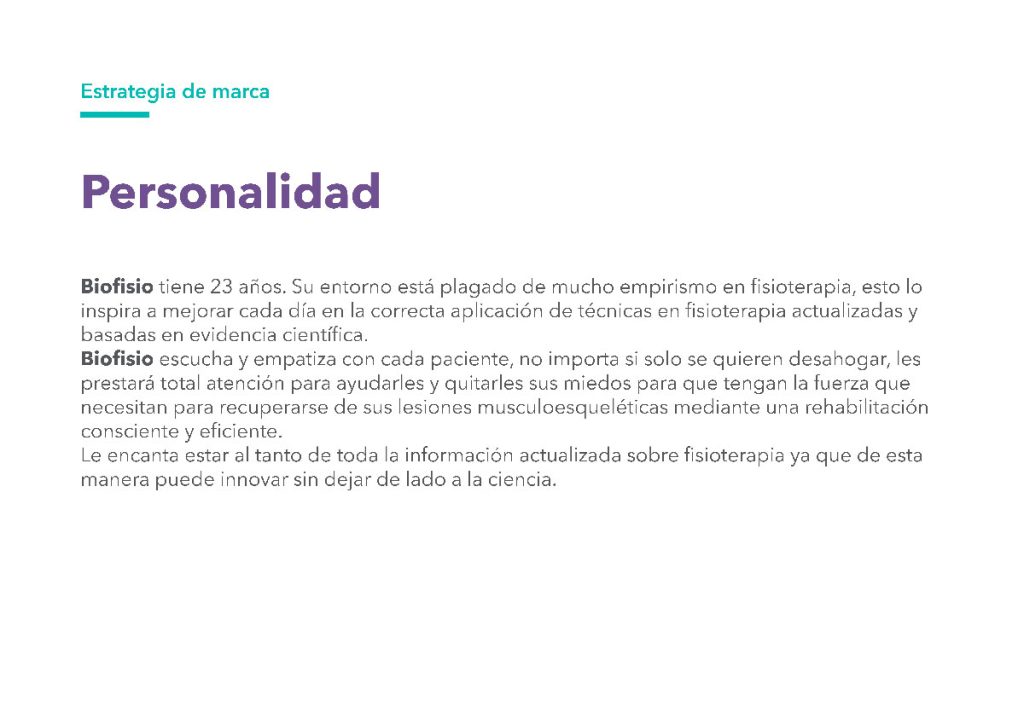 Estrategia de marca

Personalidad

Biofisio tiene 23 años. Su entorno está plagado de mucho empirismo en fisioterapia, esto lo inspira a mejorar cada día en la correcta aplicación de técnicas en fisioterapia actualizadas y basadas en evidencia científica.
Biofisio escucha y empatiza con cada paciente, no importa si solo se quieren desahogar, les prestará total atención para ayudarles y quitarles sus miedos para que tengan la fuerza que necesitan para recuperarse de sus lesiones musculoesqueléticas mediante una rehabilitación consciente y eficiente.
Le encanta estar al tanto de toda la información actualizada sobre fisioterapia ya que de esta manera puede innovar sin dejar de lado a la ciencia.